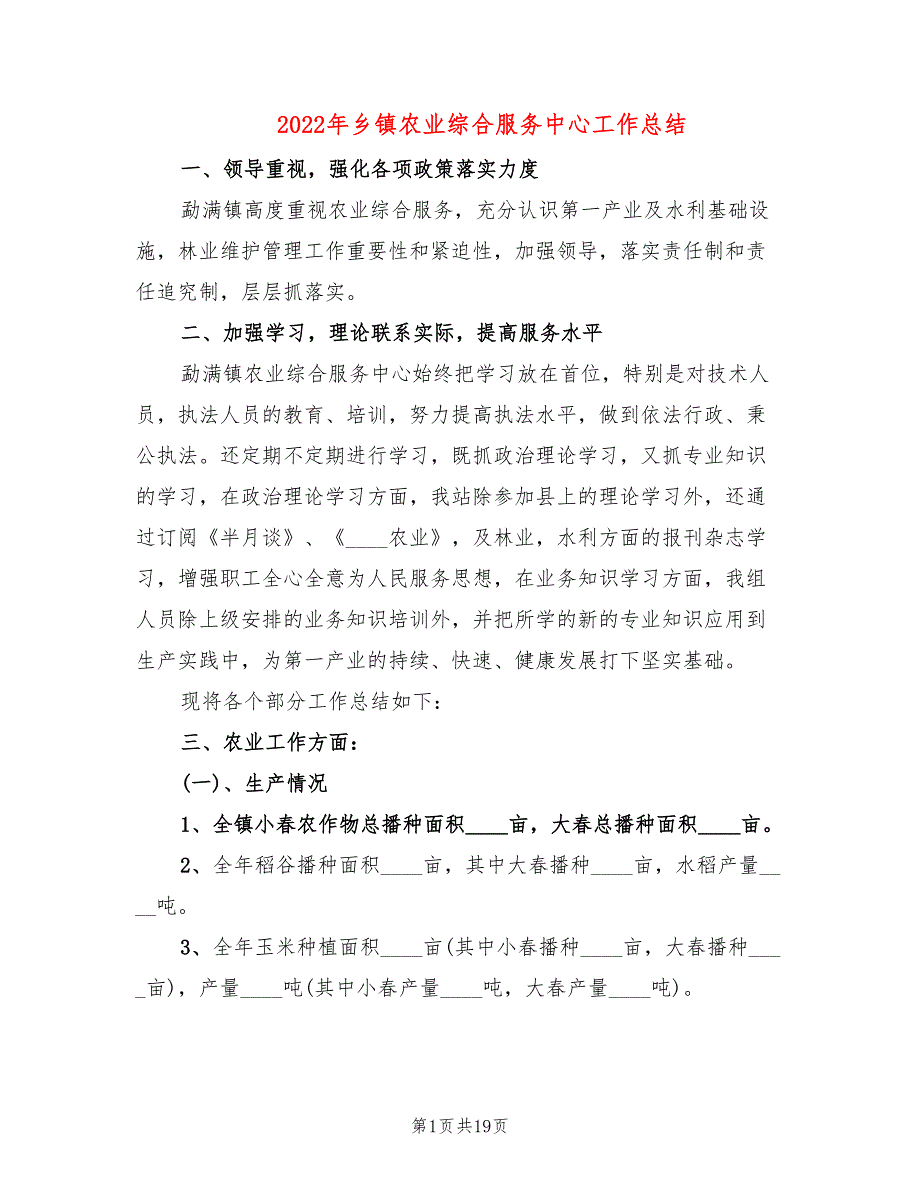 2022年乡镇农业综合服务中心工作总结

一、领导重视，强化各项政策落实力度

勐满镇高度重视农业综合服务，充分认识第一产业及水利基础设施，林业维护管理工作重要性和紧迫性，加强领导，落实责任制和责任追究制，层层抓落实。

二、加强学习，理论联系实际，提高服务水平

勐满镇农业综合服务中心始终把学习放在首位，特别是对技术人员，执法人员的教育、培训，努力提高执法水平，做到依法行政、秉公执法。还定期不定期进行学习，既抓政治理论学习，又抓专业知识的学习，在政治理论学习方面，我站除参加县上的理论学习外，还通过订阅《半月谈》、《____农业》，及林业，水利方面的报刊杂志学习，增强职工全心全意为人民服务思想，在业务知识学习方面，我组人员除上级安排的业务知识培训外，并把所学的新的专业知识应用到生产实践中，为第一产业的持续、快速、健康发展打下坚实基础。

现将各个部分工作总结如下：

三、农业工作方面：

(一)、生产情况

1、全镇小春农作物总播种面积____亩，大春总播种面积____亩。

2、全年稻谷播种面积____亩，其中大春播种____亩，水稻产量____吨。

3、全年玉米种植面积____亩(其中小春播种____亩，大春播种____亩)，产量____吨(其中小春产量____吨，大春产量____吨)。

第1页共19页